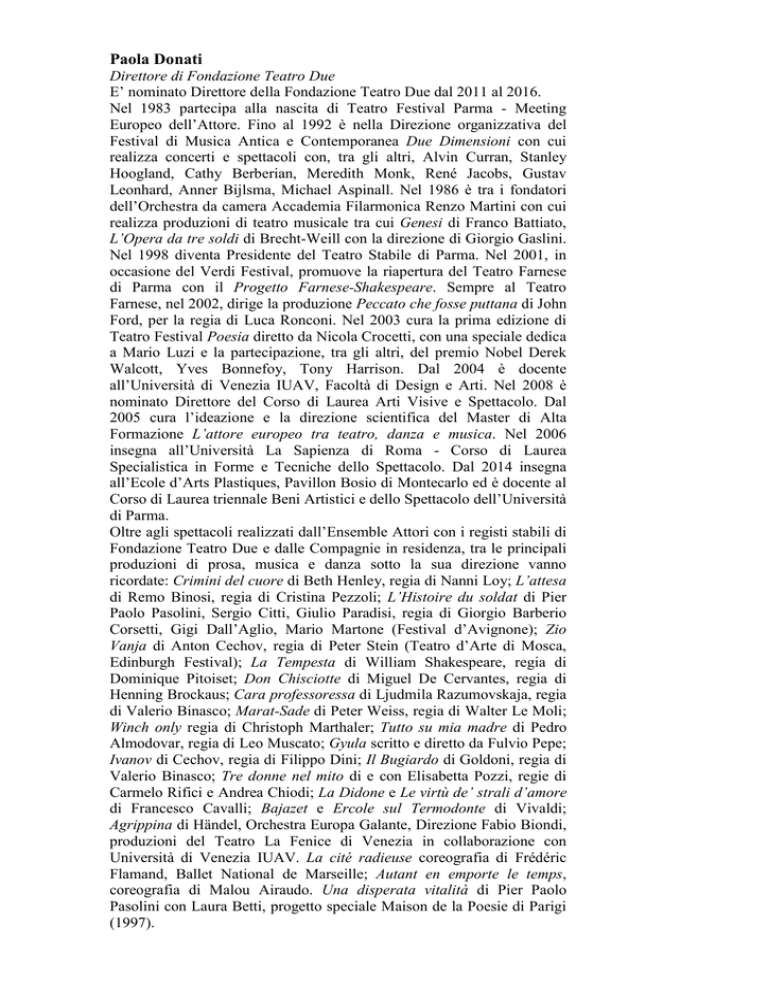 Paola Donati
Direttore di Fondazione Teatro Due
E' nominato Direttore della Fondazione Teatro Due dal 2011 al 2016.
Nel 1983 partecipa alla nascita di Teatro Festival Parma - Meeting Europeo dell'Attore. Fino al 1992 è nella Direzione organizzativa del Festival di Musica Antica e Contemporanea Due Dimensioni con cui realizza concerti e spettacoli con, tra gli altri, Alvin Curran, Stanley Hoogland, Cathy Berberian, Meredith Monk, René Jacobs, Gustav Leonhard, Anner Bijlsma, Michael Aspinall. Nel 1986 è tra i fondatori dell'Orchestra da camera Accademia Filarmonica Renzo Martini con cui realizza produzioni di teatro musicale tra cui Genesi di Franco Battiato, L'Opera da tre soldi di Brecht-Weill con la direzione di Giorgio Gaslini. Nel 1998 diventa Presidente del Teatro Stabile di Parma. Nel 2001, in occasione del Verdi Festival, promuove la riapertura del Teatro Farnese di Parma con il Progetto Farnese-Shakespeare. Sempre al Teatro Farnese, nel 2002, dirige la produzione Peccato che fosse puttana di John Ford, per la regia di Luca Ronconi. Nel 2003 cura la prima edizione di Teatro Festival Poesia diretto da Nicola Crocetti, con una speciale dedica a Mario Luzi e la partecipazione, tra gli altri, del premio Nobel Derek Walcott, Yves Bonnefoy, Tony Harrison. Dal 2004 è docente all'Università di Venezia IUAV, Facoltà di Design e Arti. Nel 2008 è nominato Direttore del Corso di Laurea Arti Visive e Spettacolo. Dal 2005 cura l'ideazione e la direzione scientifica del Master di Alta Formazione L'attore europeo tra teatro, danza e musica. Nel 2006 insegna all'Università La Sapienza di Roma - Corso di Laurea Specialistica in Forme e Tecniche dello Spettacolo. Dal 2014 insegna all'Ecole d'Arts Plastiques, Pavillon Bosio di Montecarlo ed è docente al Corso di Laurea triennale Beni Artistici e dello Spettacolo dell'Università di Parma.
Oltre agli spettacoli realizzati dall'Ensemble Attori con i registi stabili di Fondazione Teatro Due e dalle Compagnie in residenza, tra le principali produzioni di prosa, musica e danza sotto la sua direzione vanno ricordate: Crimini del cuore di Beth Henley, regia di Nanni Loy; L'attesa di Remo Binosi, regia di Cristina Pezzoli; L'Histoire du soldat di Pier Paolo Pasolini, Sergio Citti, Giulio Paradisi, regia di Giorgio Barberio Corsetti, Gigi Dall'Aglio, Mario Martone (Festival d'Avignone); Zio Vanja di Anton Cechov, regia di Peter Stein (Teatro d'Arte di Mosca, Edinburgh Festival); La Tempesta di William Shakespeare, regia di Dominique Pitoiset; Don Chisciotte di Miguel De Cervantes, regia di Henning Brockaus; Cara professoressa di Ljudmila Razumovskaja, regia di Valerio Binasco; Marat-Sade di Peter Weiss, regia di Walter Le Moli; Winch only regia di Christoph Marthaler; Tutto su mia madre di Pedro Almodovar, regia di Leo Muscato; Gyula scritto e diretto da Fulvio Pepe; Ivanov di Cechov, regia di Filippo Dini; Il Bugiardo di Goldoni, regia di Valerio Binasco; Tre donne nel mito di e con Elisabetta Pozzi, regie di Carmelo Rifici e Andrea Chiodi; La Didone e Le virtù de' strali d'amore di Francesco Cavalli; Bajazet e Ercole sul Termodonte di Vivaldi; Agrippina di Händel, Orchestra Europa Galante, Direzione Fabio Biondi, produzioni del Teatro La Fenice di Venezia in collaborazione con Università di Venezia IUAV. La cité radieuse coreografia di Frédéric Flamand, Ballet National de Marseille; Autant en emporte le temps, coreografia di Malou Airaudo. Una disperata vitalità di Pier Paolo Pasolini con Laura Betti, progetto speciale Maison de la Poesie di Parigi (1997).